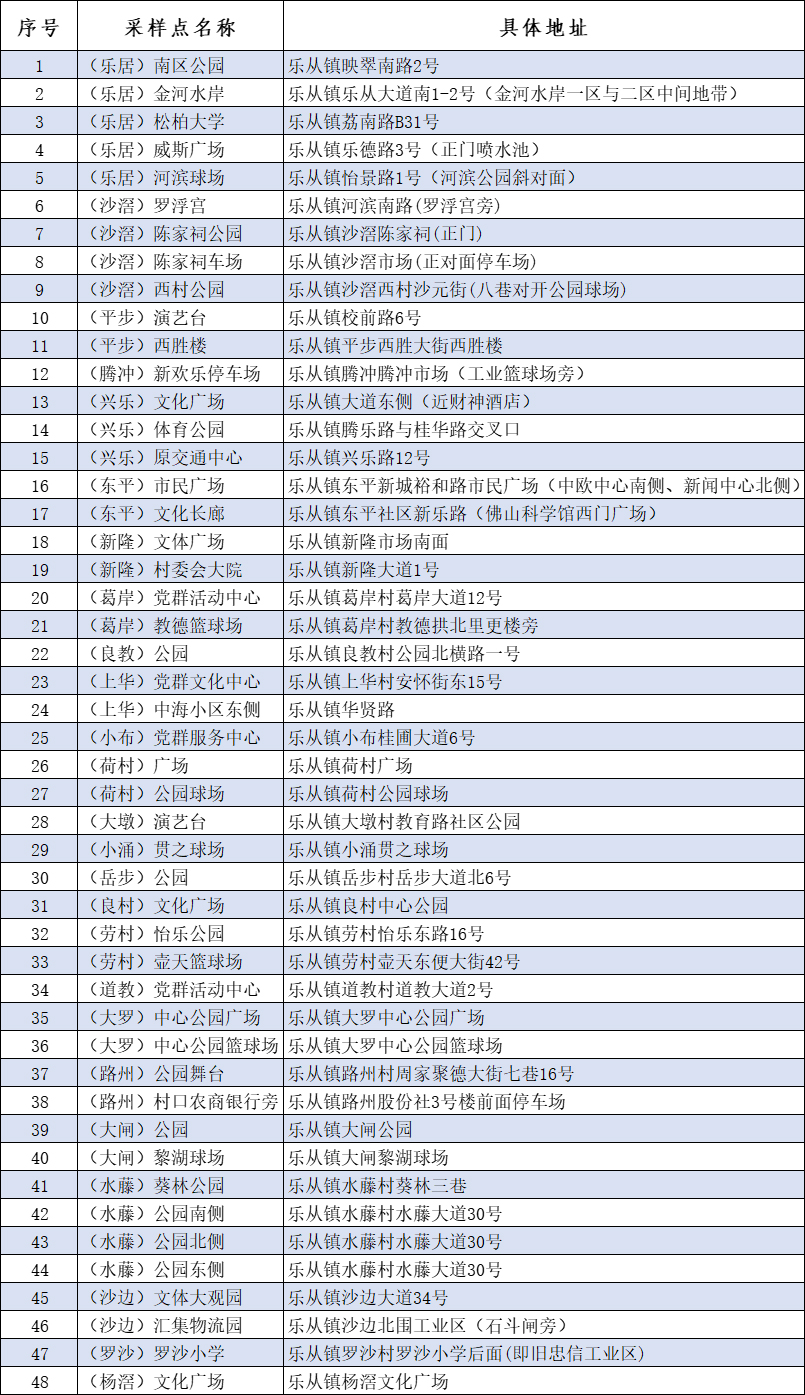 | 序号 | 采样点名称 | 具体地址 |
|---|---|---|
| 1 | （乐居）南区公园 | 乐从镇映翠南路2号 |
| 2 | （乐居）金河水岸 | 乐从镇乐从大道南1-2号（金河水岸一区与二区中间地带） |
| 3 | （乐居）松柏大学 | 乐从镇荔南路B31号 |
| 4 | （乐居）威斯广场 | 乐从镇乐德路3号（正门喷水池） |
| 5 | （乐居）河滨球场 | 乐从镇怡景路1号（河滨公园斜对面） |
| 6 | （沙滘）罗浮宫 | 乐从镇河滨南路(罗浮宫旁) |
| 7 | （沙滘）陈家祠公园 | 乐从镇沙滘陈家祠(正门) |
| 8 | （沙滘）陈家祠车场 | 乐从镇沙滘市场(正对面停车场) |
| 9 | （沙滘）西村公园 | 乐从镇沙滘西村沙元街(八巷对开公园球场) |
| 10 | （平步）演艺台 | 乐从镇校前路6号 |
| 11 | （平步）西胜楼 | 乐从镇平步西胜大街西胜楼 |
| 12 | （腾冲）新欢乐停车场 | 乐从镇腾冲腾冲市场（工业篮球场旁） |
| 13 | （兴乐）文化广场 | 乐从镇大道东侧（近财神酒店） |
| 14 | （兴乐）体育公园 | 乐从镇腾乐路与桂华路交叉口 |
| 15 | （兴乐）原交通中心 | 乐从镇兴乐路12号 |
| 16 | （东平）市民广场 | 乐从镇东平新城裕和路市民广场（中欧中心南侧、新闻中心北侧） |
| 17 | （东平）文化长廊 | 乐从镇东平社区新乐路（佛山科学馆西门广场） |
| 18 | （新隆）文体广场 | 乐从镇新隆市场南面 |
| 19 | （新隆）村委会大院 | 乐从镇新隆大道1号 |
| 20 | （葛岸）党群活动中心 | 乐从镇葛岸村葛岸大道12号 |
| 21 | （葛岸）教德篮球场 | 乐从镇葛岸村教德拱北里更楼旁 |
| 22 | （良教）公园 | 乐从镇良教村公园北横路一号 |
| 23 | （上华）党群文化中心 | 乐从镇上华村安怀街东15号 |
| 24 | （上华）中海小区东侧 | 乐从镇华贤路 |
| 25 | （小布）党群服务中心 | 乐从镇小布桂圃大道6号 |
| 26 | （荷村）广场 | 乐从镇荷村广场 |
| 27 | （荷村）公园球场 | 乐从镇荷村公园球场 |
| 28 | （大墩）演艺台 | 乐从镇大墩村教育路社区公园 |
| 29 | （小涌）贯之球场 | 乐从镇小涌贯之球场 |
| 30 | （岳步）公园 | 乐从镇岳步村岳步大道北6号 |
| 31 | （良村）文化广场 | 乐从镇良村中心公园 |
| 32 | （劳村）怡乐公园 | 乐从镇劳村怡乐东路16号 |
| 33 | （劳村）壶天篮球场 | 乐从镇劳村壶天东便大街42号 |
| 34 | （道教）党群活动中心 | 乐从镇道教村道教大道2号 |
| 35 | （大罗）中心公园广场 | 乐从镇大罗中心公园广场 |
| 36 | （大罗）中心公园篮球场 | 乐从镇大罗中心公园篮球场 |
| 37 | （路州）公园舞台 | 乐从镇路州村周家聚德大街七巷16号 |
| 38 | （路州）村口农商银行旁 | 乐从镇路州股份社3号楼前面停车场 |
| 39 | （大闸）公园 | 乐从镇大闸公园 |
| 40 | （大闸）黎湖球场 | 乐从镇大闸黎湖球场 |
| 41 | （水藤）葵林公园 | 乐从镇水藤村葵林三巷 |
| 42 | （水藤）公园南侧 | 乐从镇水藤村水藤大道30号 |
| 43 | （水藤）公园北侧 | 乐从镇水藤村水藤大道30号 |
| 44 | （水藤）公园东侧 | 乐从镇水藤村水藤大道30号 |
| 45 | （沙边）文体大观园 | 乐从镇沙边大道34号 |
| 46 | （沙边）汇集物流园 | 乐从镇沙边北围工业区（石斗闸旁） |
| 47 | （罗沙）罗沙小学 | 乐从镇罗沙村罗沙小学后面(即旧忠信工业区) |
| 48 | （杨滘）文化广场 | 乐从镇杨滘文化广场 |